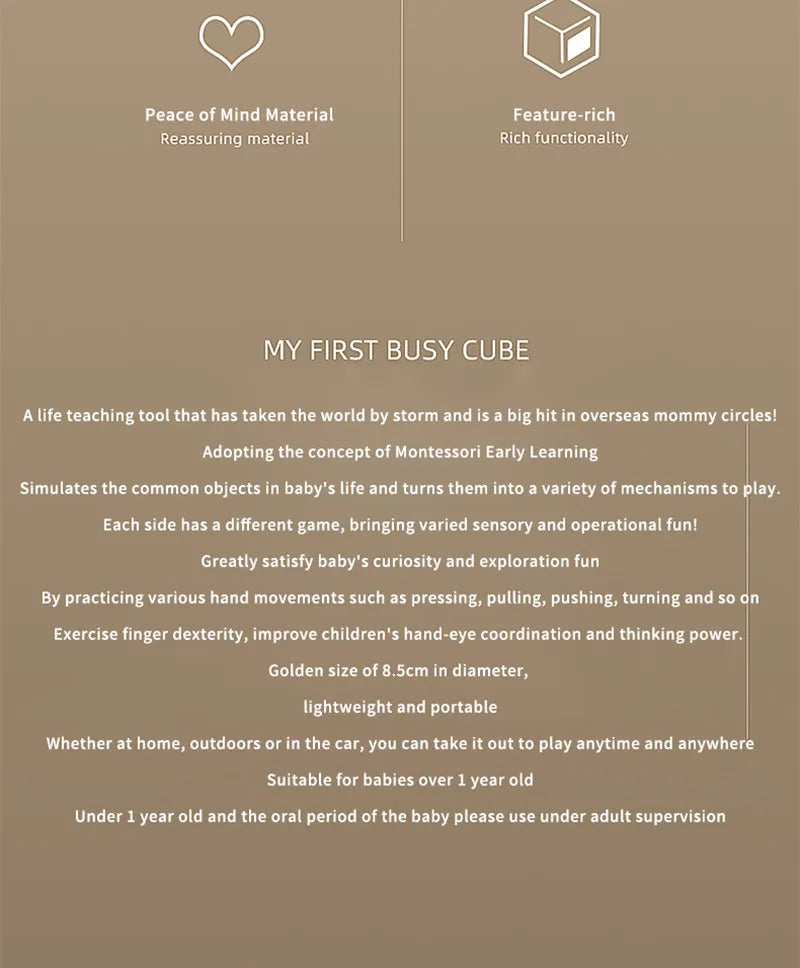 Peace of Mind Material
Reassuring material

Feature-rich
Rich functionality

MY FIRST BUSY CUBE

A life teaching tool that has taken the world by storm and is a big hit in overseas mommy circles!
Adopting the concept of Montessori Early Learning
Simulates the common objects in baby's life and turns them into a variety of mechanisms to play.
Each side has a different game, bringing varied sensory and operational fun!
Greatly satisfy baby's curiosity and exploration fun
By practicing various hand movements such as pressing, pulling, pushing, turning and so on
Exercise finger dexterity, improve children's hand-eye coordination and thinking power.
Golden size of 8.5cm in diameter,
lightweight and portable
Whether at home, outdoors or in the car, you can take it out to play anytime and anywhere
Suitable for babies over 1 year old
Under 1 year old and the oral period of the baby please use under adult supervision